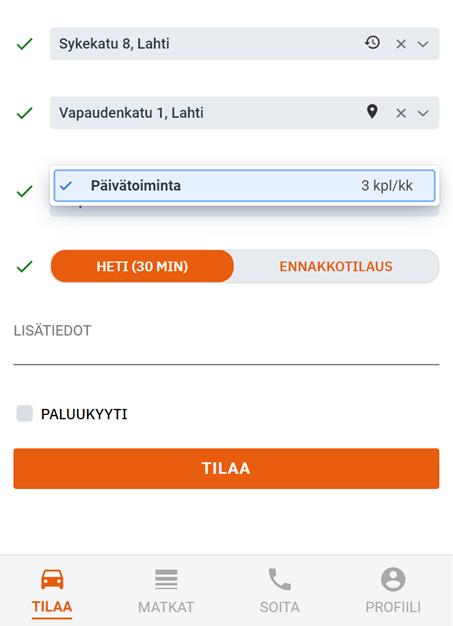 Sykekatu 8, Lahti

Vapaudenkatu 1, Lahti

Päivätoiminta 3 kpl/kk

HETI (30 MIN)
ENNAKKOTILAUS

LISÄTIEDOT

PALUUKYYTI

TILAA

TILAA
MATKAT
SOITA
PROFIILI